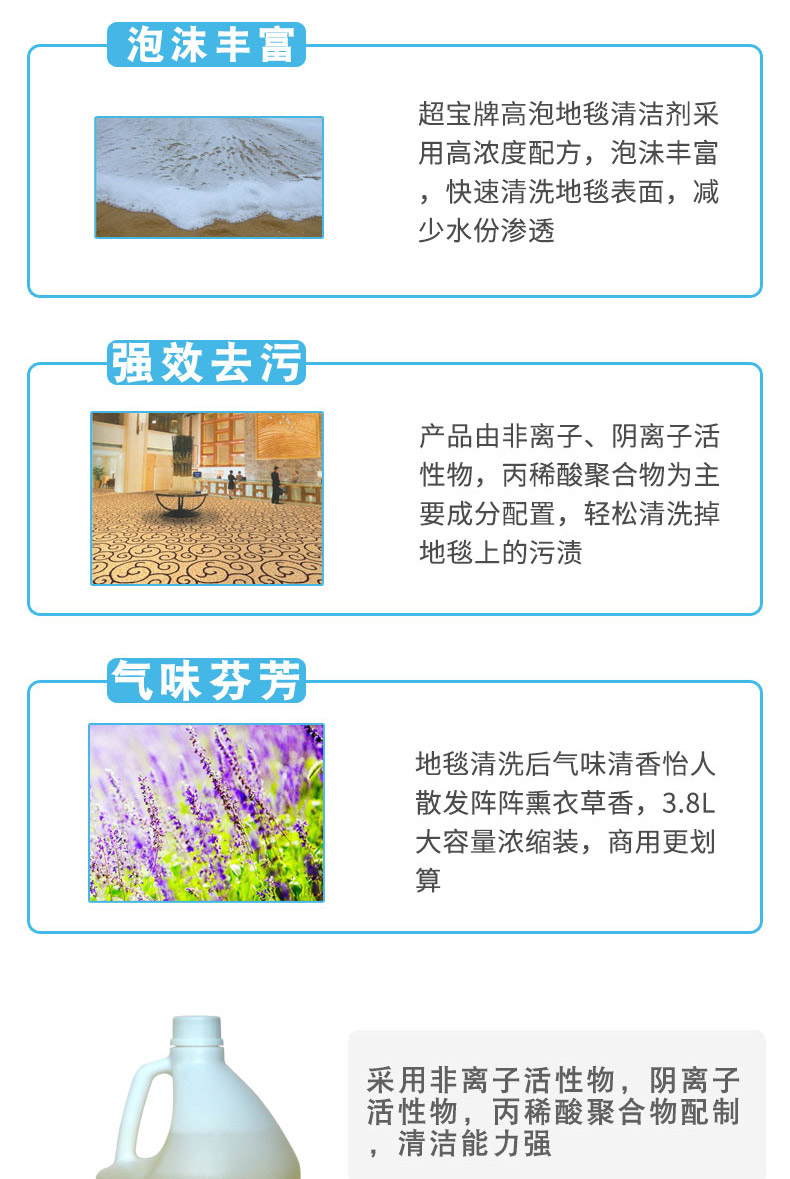 泡沫丰富

超宝牌高泡地毯清洁剂采用高浓度配方，泡沫丰富，快速清洗地毯表面，减少水份渗透

强效去污

产品由非离子、阴离子活性物，丙稀酸聚合物为主要成分配置，轻松清洗掉地毯上的污渍

气味芬芳

地毯清洗后气味清香怡人散发阵阵熏衣草香，3.8L大容量浓缩装，商用更划算

采用非离子活性物，阴离子活性物，丙稀酸聚合物配制，清洁能力强